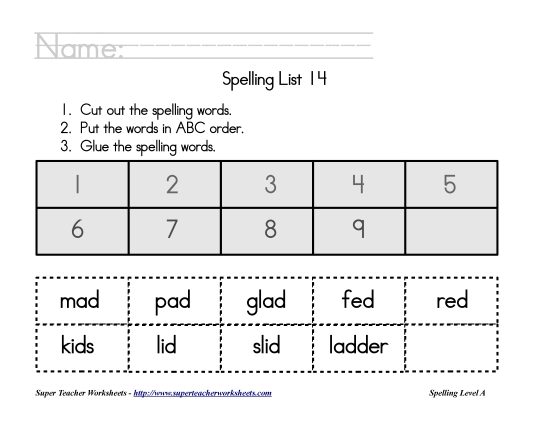 Name:

Spelling List 14

1. Cut out the spelling words.
2. Put the words in ABC order.
3. Glue the spelling words.

| 1 | 2 | 3 | 4 | 5 |
|---|---|---|---|---|
| 6 | 7 | 8 | 9 | |

| mad | pad | glad | fed | red |
|---|---|---|---|---|
| kids | lid | slid | ladder | |

Super Teacher Worksheets - http://www.superteacherworksheets.com

Spelling Level A